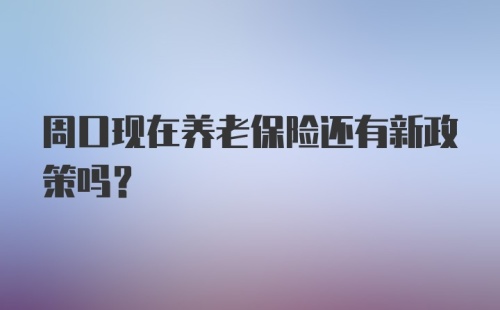 周口现在养老保险还有新政策吗?